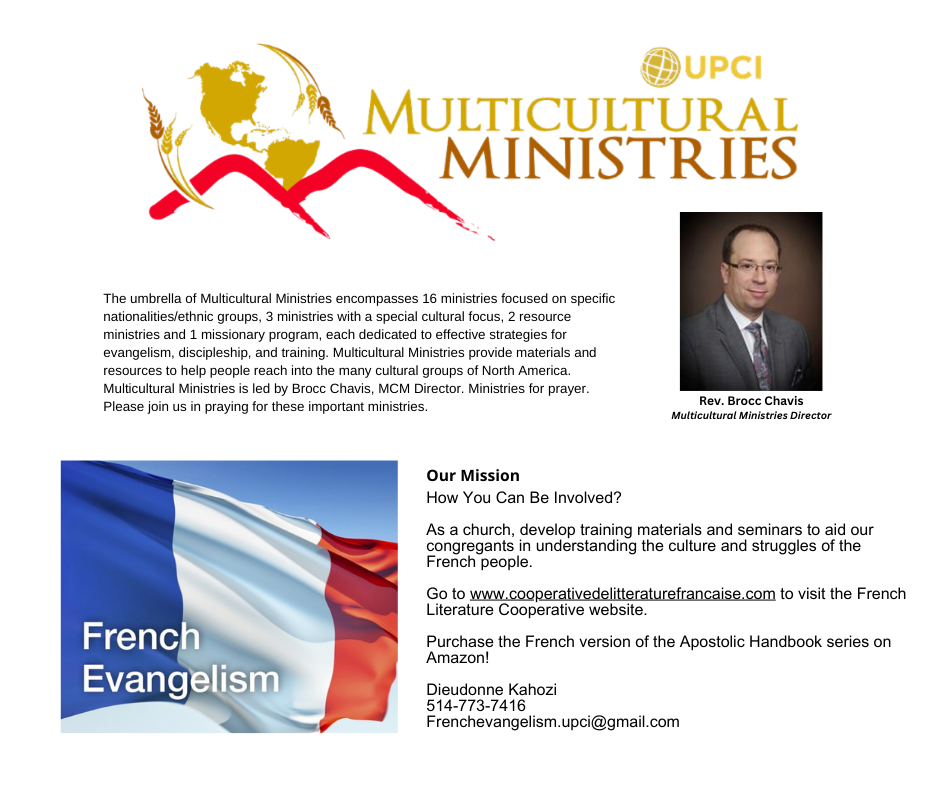 UPCI
MULTICULTURAL MINISTRIES

The umbrella of Multicultural Ministries encompasses 16 ministries focused on specific nationalities/ethnic groups, 3 ministries with a special cultural focus, 2 resource ministries and 1 missionary program, each dedicated to effective strategies for evangelism, discipleship, and training. Multicultural Ministries provide materials and resources to help people reach into the many cultural groups of North America. Multicultural Ministries is led by Brocc Chavis, MCM Director. Ministries for prayer. Please join us in praying for these important ministries.

Rev. Brocc Chavis
Multicultural Ministries Director

French Evangelism

Our Mission
How You Can Be Involved?

As a church, develop training materials and seminars to aid our congregants in understanding the culture and struggles of the French people.

Go to www.cooperativedelitteraturefrancaise.com to visit the French Literature Cooperative website.

Purchase the French version of the Apostolic Handbook series on Amazon!

Dieudonne Kahozi
514-773-7416
Frenchevangelism.upci@gmail.com